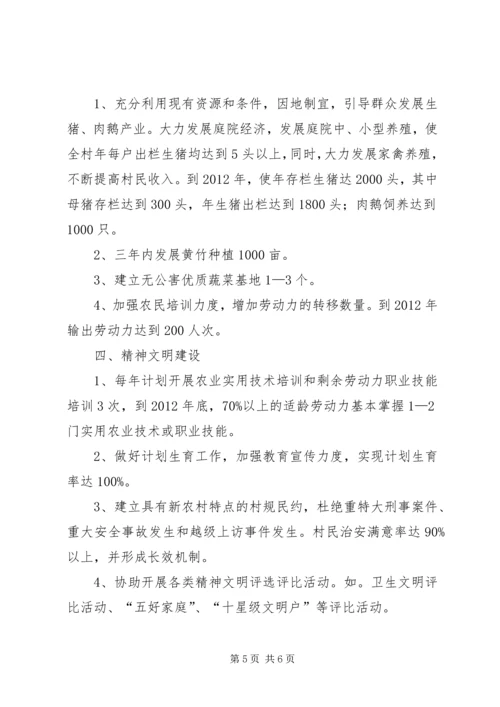 1、充分利用现有资源和条件，因地制宜，引导群众发展生猪、肉鹅产业。大力发展庭院经济，发展庭院中、小型养殖，使全村年每户出栏生猪均达到5头以上，同时，大力发展家禽养殖，不断提高村民收入。到2012年，使年存栏生猪达2000头，其中母猪存栏达到300头，年生猪出栏达到1800头；肉鹅饲养达到1000只。

2、三年内发展黄竹种植1000亩。

3、建立无公害优质蔬菜基地1—3个。

4、加强农民培训力度，增加劳动力的转移数量。到2012年输出劳动力达到200人次。

四、精神文明建设

1、每年计划开展农业实用技术培训和剩余劳动力职业技能培训3次，到2012年底，70%以上的适龄劳动力基本掌握1—2门实用农业技术或职业技能。

2、做好计划生育工作，加强教育宣传力度，实现计划生育率达100%。

3、建立具有新农村特点的村规民约，杜绝重特大刑事案件、重大安全事故发生和越级上访事件发生。村民治安满意率达90%以上，并形成长效机制。

4、协助开展各类精神文明评选评比活动。如。卫生文明评比活动、“五好家庭”、“十星级文明户”等评比活动。

第5页 共6页